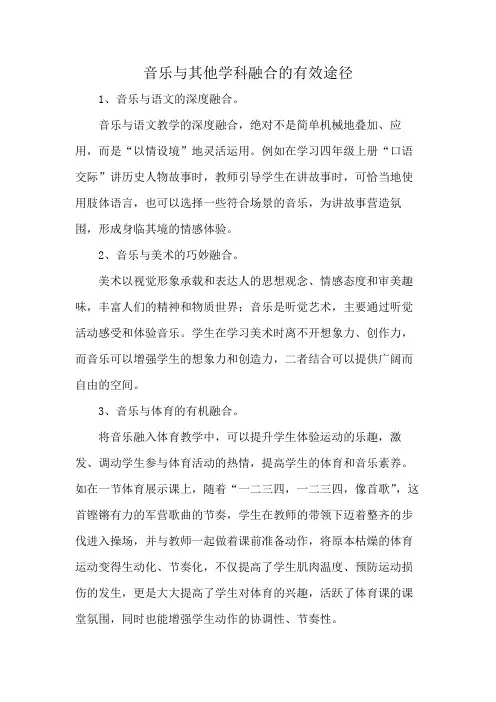 音乐与其他学科融合的有效途径

1、音乐与语文的深度融合。

音乐与语文教学的深度融合，绝对不是简单机械地叠加、应用，而是“以情设境”地灵活运用。例如在学习四年级上册“口语交际”讲历史人物故事时，教师引导学生在讲故事时，可恰当地使用肢体语言，也可以选择一些符合场景的音乐，为讲故事营造氛围，形成身临其境的情感体验。

2、音乐与美术的巧妙融合。

美术以视觉形象承载和表达人的思想观念、情感态度和审美趣味，丰富人们的精神和物质世界；音乐是听觉艺术，主要通过听觉活动感受和体验音乐。学生在学习美术时离不开想象力、创作力，而音乐可以增强学生的想象力和创造力，二者结合可以提供广阔而自由的空间。

3、音乐与体育的有机融合。

将音乐融入体育教学中，可以提升学生体验运动的乐趣，激发、调动学生参与体育活动的热情，提高学生的体育和音乐素养。如在一节体育展示课上，随着“一二三四，一二三四，像首歌”，这首铿锵有力的军营歌曲的节奏，学生在教师的带领下迈着整齐的步伐进入操场，并与教师一起做着课前准备动作，将原本枯燥的体育运动变得生动化、节奏化，不仅提高了学生肌肉温度、预防运动损伤的发生，更是大大提高了学生对体育的兴趣，活跃了体育课的课堂氛围，同时也能增强学生动作的协调性、节奏性。